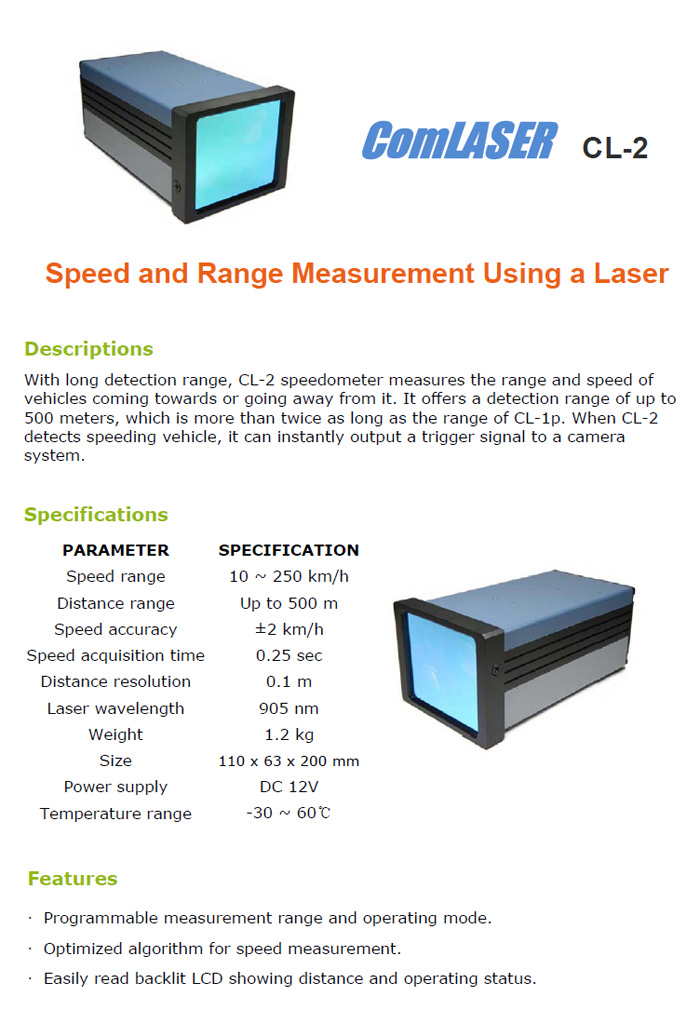 ComLASER CL-2

Speed and Range Measurement Using a Laser

Descriptions

With long detection range, CL-2 speedometer measures the range and speed of vehicles coming towards or going away from it. It offers a detection range of up to 500 meters, which is more than twice as long as the range of CL-1p. When CL-2 detects speeding vehicle, it can instantly output a trigger signal to a camera system.

Specifications

| PARAMETER | SPECIFICATION |
|---|---|
| Speed range | 10 ~ 250 km/h |
| Distance range | Up to 500 m |
| Speed accuracy | ±2 km/h |
| Speed acquisition time | 0.25 sec |
| Distance resolution | 0.1 m |
| Laser wavelength | 905 nm |
| Weight | 1.2 kg |
| Size | 110 x 63 x 200 mm |
| Power supply | DC 12V |
| Temperature range | -30 ~ 60℃ |

Features

· Programmable measurement range and operating mode.
· Optimized algorithm for speed measurement.
· Easily read backlit LCD showing distance and operating status.